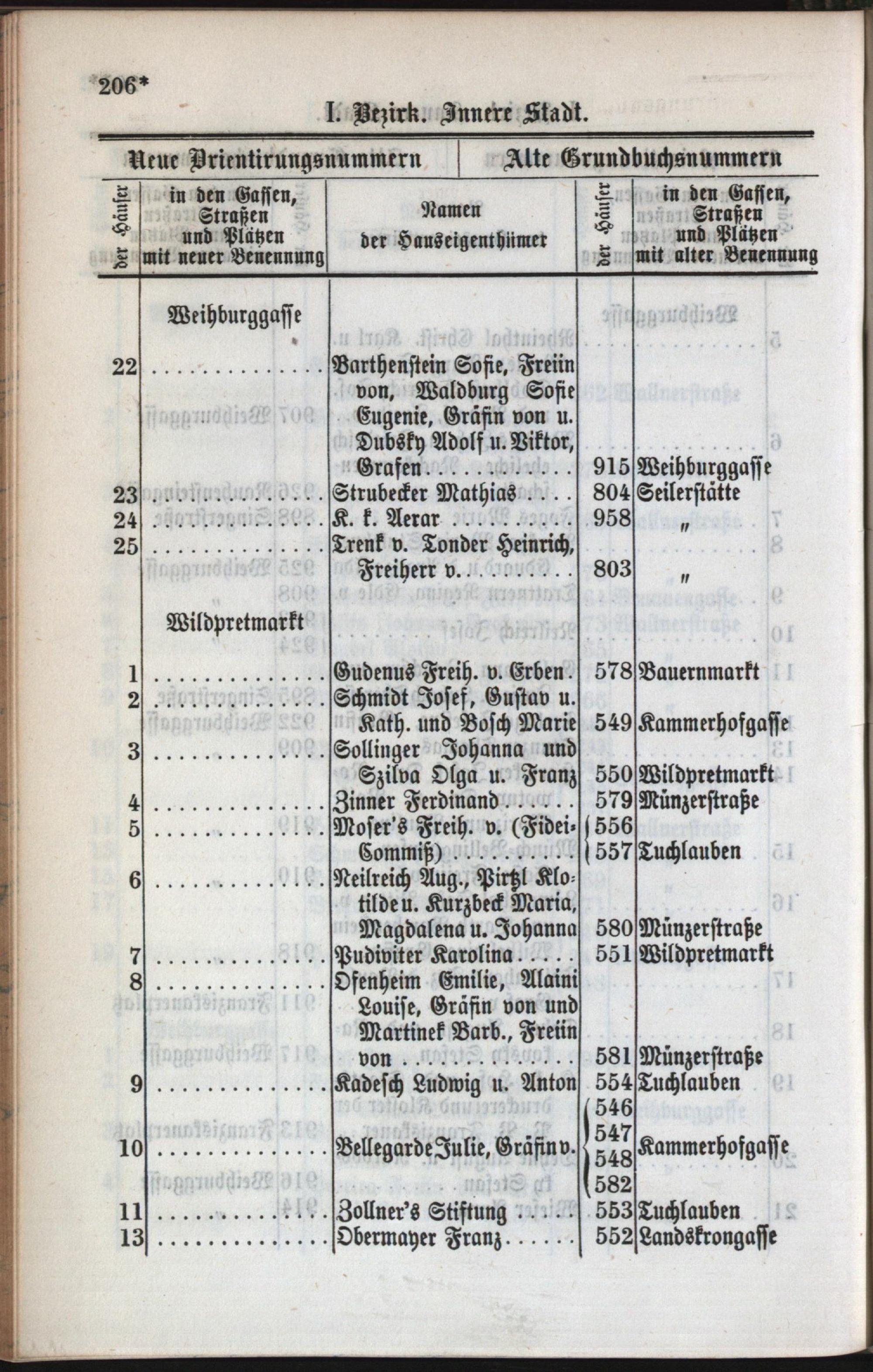 206*

I. Bezirk. Innere Stadt.

| Neue Orientirungsnummern | | | Alte Grundbuchsnummern | |
|---|---|---|---|---|
| der Häuser | in den Gassen, Straßen und Plätzen mit neuer Benennung | Namen der Hauseigenthümer | der Häuser | in den Gassen, Straßen und Plätzen mit alter Benennung |
| | Weihburggasse | | | |
| 22 | | Barthenstein Sofie, Freiin von, Waldburg Sofie Eugenie, Gräfin von u. Dubsky Adolf u. Viktor, Grafen | 915 | Weihburggasse |
| 23 | | Strubecker Mathias | 804 | Seilerstätte |
| 24 | | K. k. Aerar | 958 | " |
| 25 | | Trenk v. Tonder Heinrich, Freiherr v. | 803 | " |
| | Wildpretmarkt | | | |
| 1 | | Gudenus Freih. v. Erben | 578 | Bauernmarkt |
| 2 | | Schmidt Josef, Gustav u. Kath. und Bosch Marie | 549 | Kammerhofgasse |
| 3 | | Sollinger Johanna und Szilva Olga u. Franz | 550 | Wildpretmarkt |
| 4 | | Zinner Ferdinand | 579 | Münzerstraße |
| 5 | | Moser's Freih. v. (Fidei-Commiß) | 556 557 | Tuchlauben |
| 6 | | Neilreich Aug., Pirtzl Klotilde u. Kurzbeck Maria, Magdalena u. Johanna | 580 | Münzerstraße |
| 7 | | Pudiviter Karolina | 551 | Wildpretmarkt |
| 8 | | Ofenheim Emilie, Alaini Louise, Gräfin von und Martinek Barb., Freiin von | 581 | Münzerstraße |
| 9 | | Kadesch Ludwig u. Anton | 554 | Tuchlauben |
| 10 | | Bellegarde Julie, Gräfin v. | 546 547 548 582 | Kammerhofgasse |
| 11 | | Zollner's Stiftung | 553 | Tuchlauben |
| 13 | | Obermayer Franz | 552 | Landskrongasse |